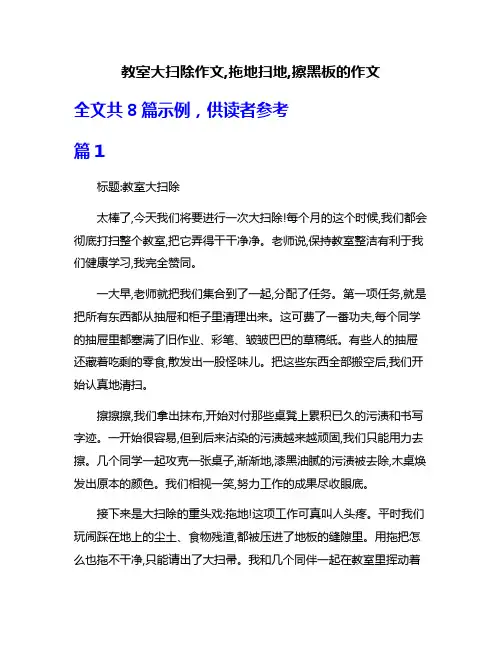 教室大扫除作文,拖地扫地,擦黑板的作文

全文共 8 篇示例，供读者参考

篇 1

标题:教室大扫除

太棒了,今天我们将要进行一次大扫除!每个月的这个时候,我们都会彻底打扫整个教室,把它弄得干干净净。老师说,保持教室整洁有利于我们健康学习,我完全赞同。

一大早,老师就把我们集合到了一起,分配了任务。第一项任务,就是把所有东西都从抽屉和柜子里清理出来。这可费了一番功夫,每个同学的抽屉里都塞满了旧作业、彩笔、皱皱巴巴的草稿纸。有些人的抽屉还藏着吃剩的零食,散发出一股怪味儿。把这些东西全部搬空后,我们开始认真地清扫。

擦擦擦,我们拿出抹布,开始对付那些桌凳上累积已久的污渍和书写字迹。一开始很容易,但到后来沾染的污渍越来越顽固,我们只能用力去擦。几个同学一起攻克一张桌子,渐渐地,漆黑油腻的污渍被去除,木桌焕发出原本的颜色。我们相视一笑,努力工作的成果尽收眼底。

接下来是大扫除的重头戏:拖地!这项工作可真叫人头疼。平时我们玩闹踩在地上的尘土、食物残渣,都被压进了地板的缝隙里。用拖把怎么也拖不干净,只能请出了大扫帚。我和几个同伴一起在教室里挥动着